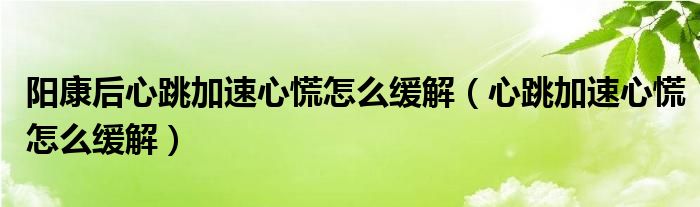 阳康后心跳加速心慌怎么缓解（心跳加速心慌怎么缓解）